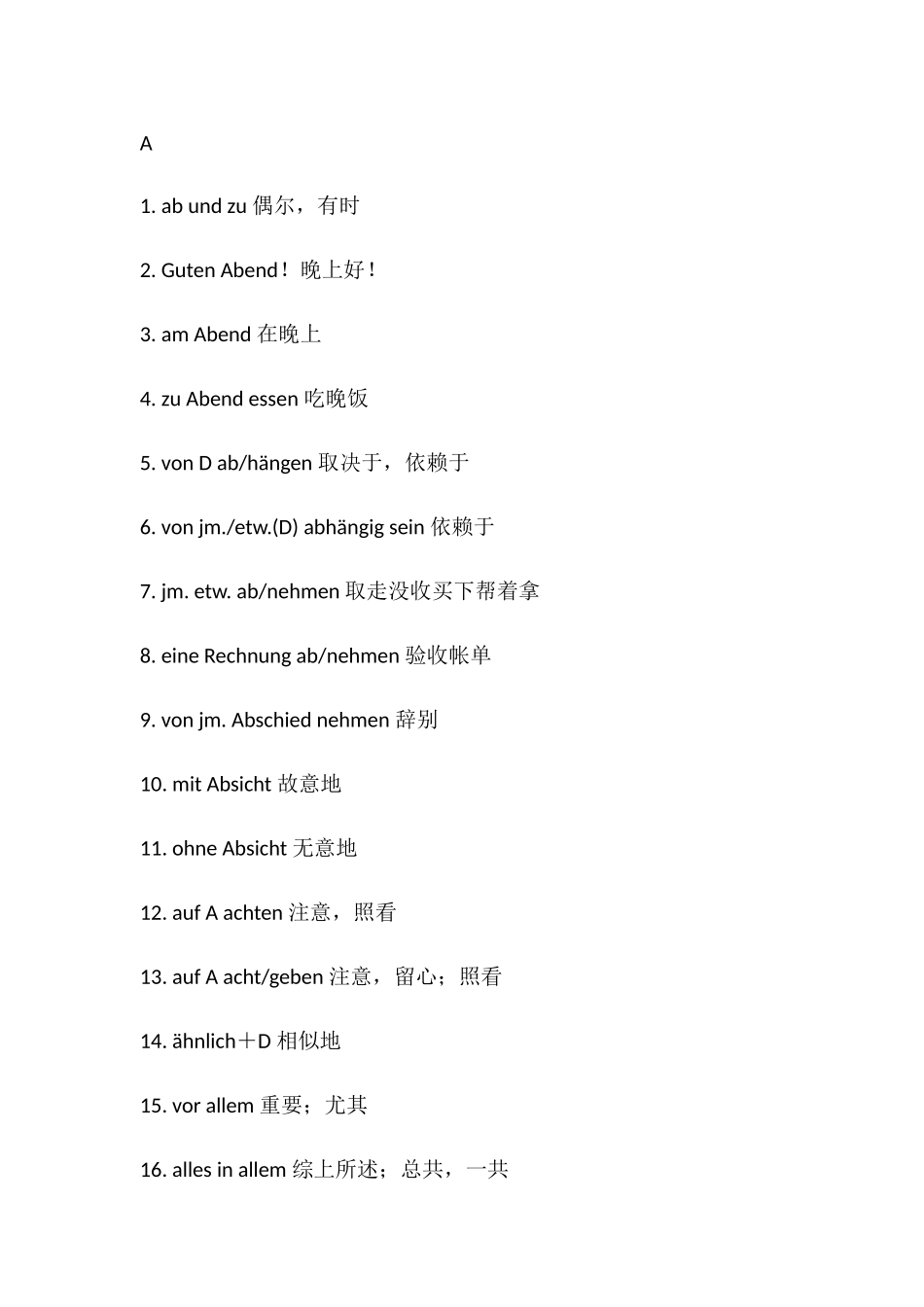 A

1. ab und zu 偶尔，有时

2. Guten Abend！晚上好！

3. am Abend 在晚上

4. zu Abend essen 吃晚饭

5. von D ab/hängen 取决于，依赖于

6. von jm./etw.(D) abhängig sein 依赖于

7. jm. etw. ab/nehmen 取走没收买下帮着拿

8. eine Rechnung ab/nehmen 验收帐单

9. von jm. Abschied nehmen 辞别

10. mit Absicht 故意地

11. ohne Absicht 无意地

12. auf A achten 注意，照看

13. auf A acht/geben 注意，留心；照看

14. ähnlich＋D 相似地

15. vor allem 重要；尤其

16. alles in allem 综上所述；总共，一共